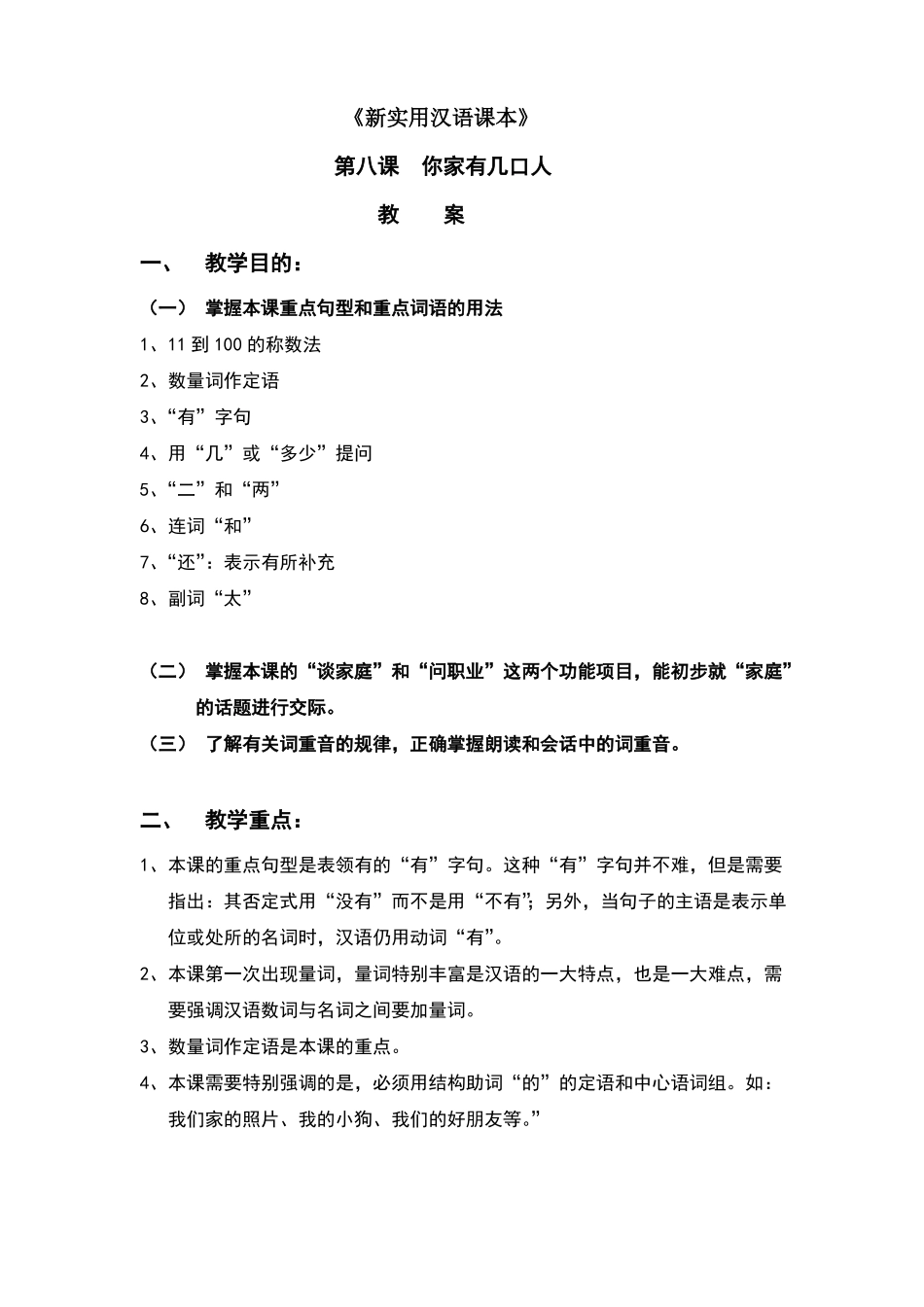 《新实用汉语课本》

第八课　你家有几口人

教　　案

一、　教学目的：

（一）　掌握本课重点句型和重点词语的用法

1、11 到 100 的称数法

2、数量词作定语

3、“有”字句

4、用“几”或“多少”提问

5、“二”和“两”

6、连词“和”

7、“还”：表示有所补充

8、副词“太”

（二）　掌握本课的“谈家庭”和“问职业”这两个功能项目，能初步就“家庭”的话题进行交际。

（三）　了解有关词重音的规律，正确掌握朗读和会话中的词重音。

二、　教学重点：

1、本课的重点句型是表领有的“有”字句。这种“有”字句并不难，但是需要指出：其否定式用“没有”而不是用“不有”；另外，当句子的主语是表示单位或处所的名词时，汉语仍用动词“有”。

2、本课第一次出现量词，量词特别丰富是汉语的一大特点，也是一大难点，需要强调汉语数词与名词之间要加量词。

3、数量词作定语是本课的重点。

4、本课需要特别强调的是，必须用结构助词“的”的定语和中心语词组。如：我们家的照片、我的小狗、我们的好朋友等。”